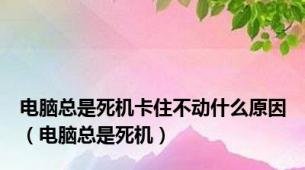 电脑总是死机卡住不动什么原因（电脑总是死机）